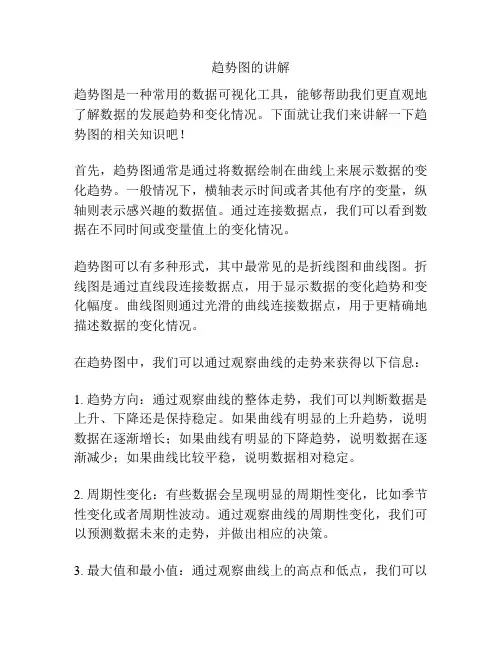 趋势图的讲解

趋势图是一种常用的数据可视化工具，能够帮助我们更直观地了解数据的发展趋势和变化情况。下面就让我们来讲解一下趋势图的相关知识吧！

首先，趋势图通常是通过将数据绘制在曲线上来展示数据的变化趋势。一般情况下，横轴表示时间或者其他有序的变量，纵轴则表示感兴趣的数据值。通过连接数据点，我们可以看到数据在不同时间或变量值上的变化情况。

趋势图可以有多种形式，其中最常见的是折线图和曲线图。折线图是通过直线段连接数据点，用于显示数据的变化趋势和变化幅度。曲线图则通过光滑的曲线连接数据点，用于更精确地描述数据的变化情况。

在趋势图中，我们可以通过观察曲线的走势来获得以下信息：

1. 趋势方向：通过观察曲线的整体走势，我们可以判断数据是上升、下降还是保持稳定。如果曲线有明显的上升趋势，说明数据在逐渐增长；如果曲线有明显的下降趋势，说明数据在逐渐减少；如果曲线比较平稳，说明数据相对稳定。

2. 周期性变化：有些数据会呈现明显的周期性变化，比如季节性变化或者周期性波动。通过观察曲线的周期性变化，我们可以预测数据未来的走势，并做出相应的决策。

3. 最大值和最小值：通过观察曲线上的高点和低点，我们可以